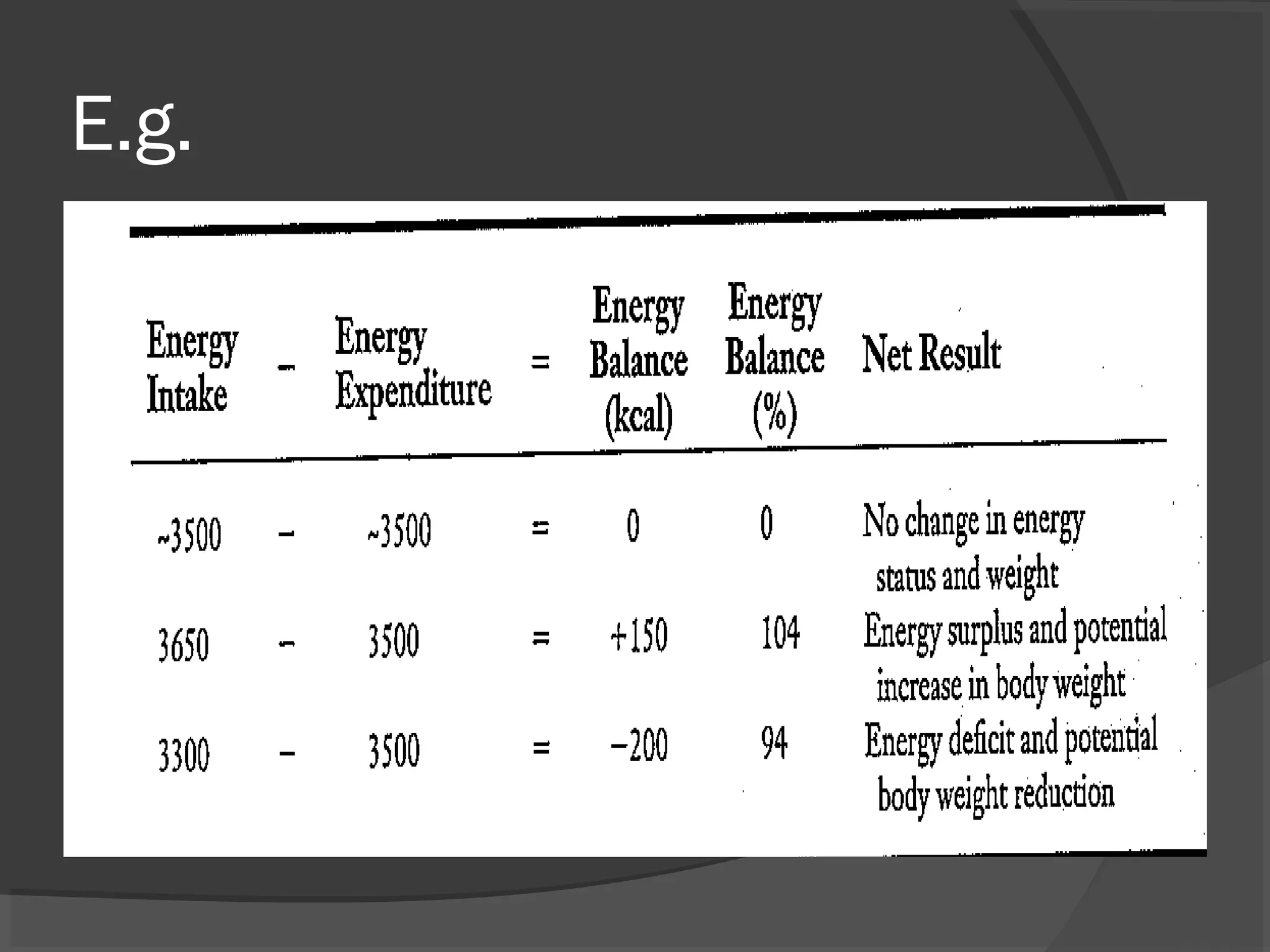 E.g.

| Energy Intake | – | Energy Expenditure | = | Energy Balance (kcal) | Energy Balance (%) | Net Result |
|---|---|---|---|---|---|---|
| ~3500 | – | ~3500 | = | 0 | 0 | No change in energy status and weight |
| 3650 | – | 3500 | = | +150 | 104 | Energy surplus and potential increase in body weight |
| 3300 | – | 3500 | = | −200 | 94 | Energy deficit and potential body weight reduction |